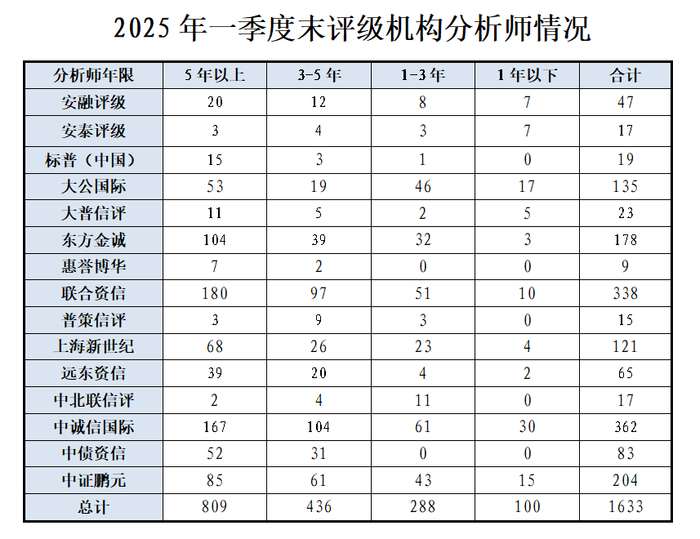 2025年一季度末评级机构分析师情况

| 分析师年限 | 5年以上 | 3-5年 | 1-3年 | 1年以下 | 合计 |
|---|---|---|---|---|---|
| 安融评级 | 20 | 12 | 8 | 7 | 47 |
| 安泰评级 | 3 | 4 | 3 | 7 | 17 |
| 标普（中国） | 15 | 3 | 1 | 0 | 19 |
| 大公国际 | 53 | 19 | 46 | 17 | 135 |
| 大普信评 | 11 | 5 | 2 | 5 | 23 |
| 东方金诚 | 104 | 39 | 32 | 3 | 178 |
| 惠誉博华 | 7 | 2 | 0 | 0 | 9 |
| 联合资信 | 180 | 97 | 51 | 10 | 338 |
| 普策信评 | 3 | 9 | 3 | 0 | 15 |
| 上海新世纪 | 68 | 26 | 23 | 4 | 121 |
| 远东资信 | 39 | 20 | 4 | 2 | 65 |
| 中北联信评 | 2 | 4 | 11 | 0 | 17 |
| 中诚信国际 | 167 | 104 | 61 | 30 | 362 |
| 中债资信 | 52 | 31 | 0 | 0 | 83 |
| 中证鹏元 | 85 | 61 | 43 | 15 | 204 |
| 总计 | 809 | 436 | 288 | 100 | 1633 |